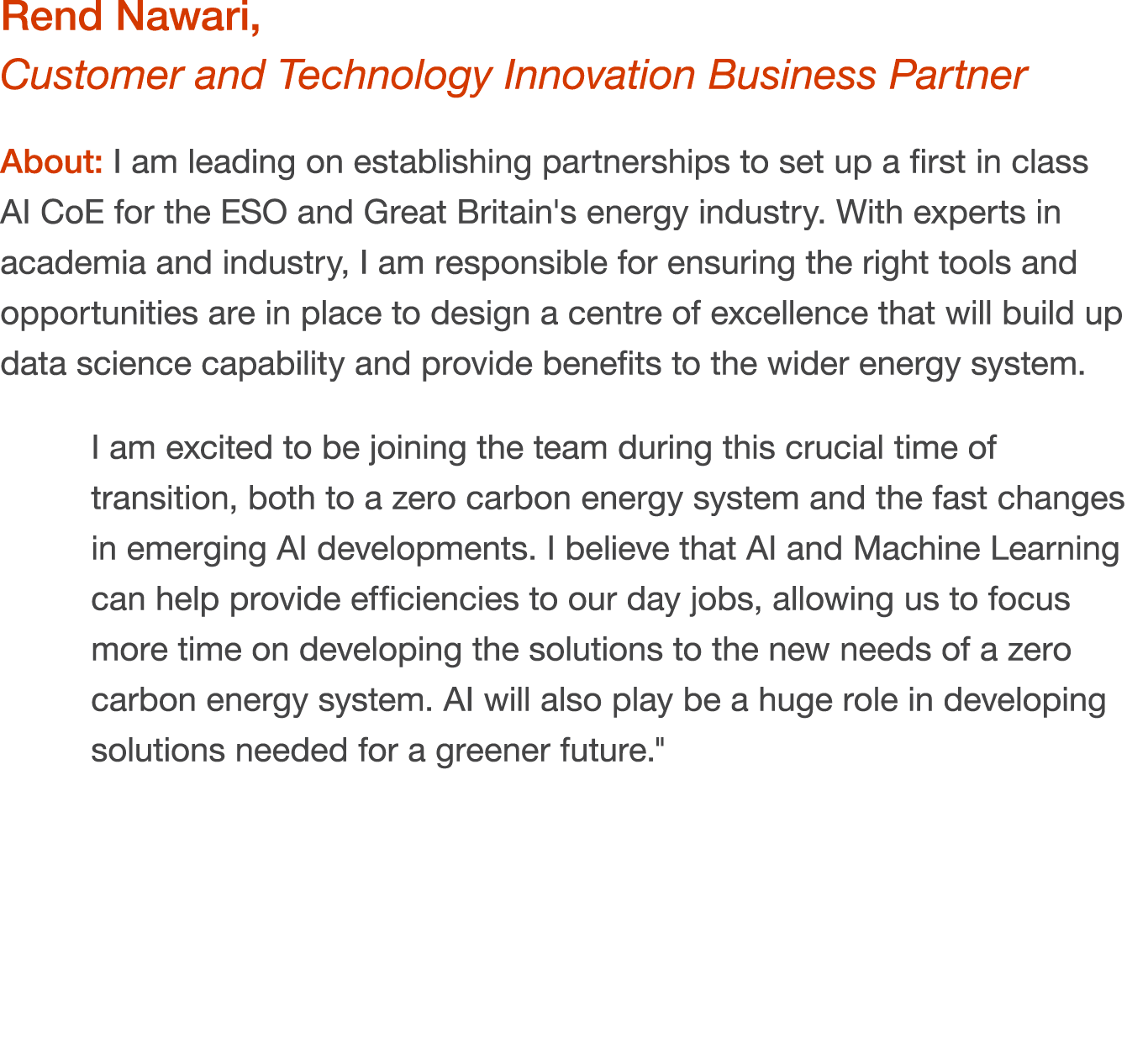 Rend Nawari,
Customer and Technology Innovation Business Partner

About: I am leading on establishing partnerships to set up a first in class AI CoE for the ESO and Great Britain's energy industry. With experts in academia and industry, I am responsible for ensuring the right tools and opportunities are in place to design a centre of excellence that will build up data science capability and provide benefits to the wider energy system.

I am excited to be joining the team during this crucial time of transition, both to a zero carbon energy system and the fast changes in emerging AI developments. I believe that AI and Machine Learning can help provide efficiencies to our day jobs, allowing us to focus more time on developing the solutions to the new needs of a zero carbon energy system. AI will also play be a huge role in developing solutions needed for a greener future."